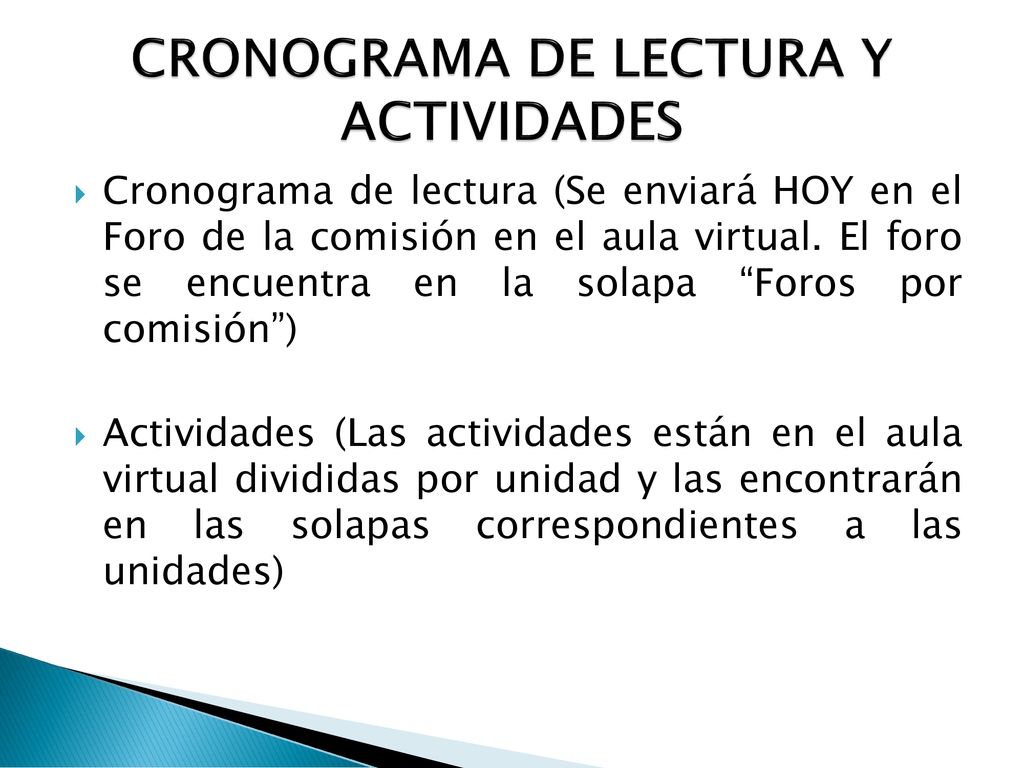 CRONOGRAMA DE LECTURA Y ACTIVIDADES

Cronograma de lectura (Se enviará HOY en el Foro de la comisión en el aula virtual. El foro se encuentra en la solapa “Foros por comisión”)

Actividades (Las actividades están en el aula virtual divididas por unidad y las encontrarán en las solapas correspondientes a las unidades)